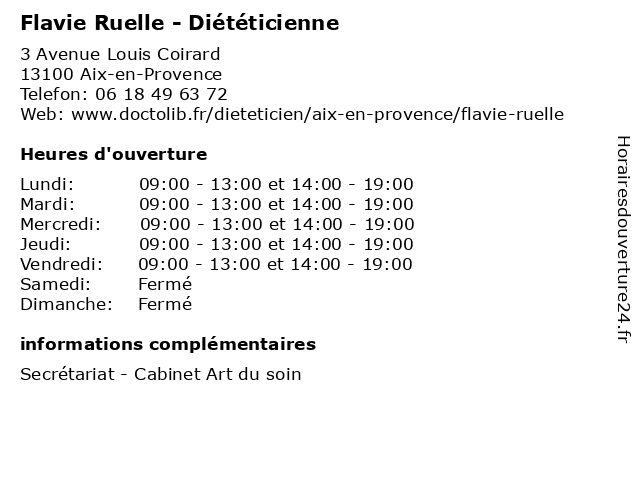 Flavie Ruelle - Diététicienne

3 Avenue Louis Coirard
13100 Aix-en-Provence
Telefon: 06 18 49 63 72
Web: www.doctolib.fr/dieteticien/aix-en-provence/flavie-ruelle

Heures d'ouverture

| | |
|---|---|
| Lundi: | 09:00 - 13:00 et 14:00 - 19:00 |
| Mardi: | 09:00 - 13:00 et 14:00 - 19:00 |
| Mercredi: | 09:00 - 13:00 et 14:00 - 19:00 |
| Jeudi: | 09:00 - 13:00 et 14:00 - 19:00 |
| Vendredi: | 09:00 - 13:00 et 14:00 - 19:00 |
| Samedi: | Fermé |
| Dimanche: | Fermé |

informations complémentaires

Secrétariat - Cabinet Art du soin

Horairesdouverture24.fr